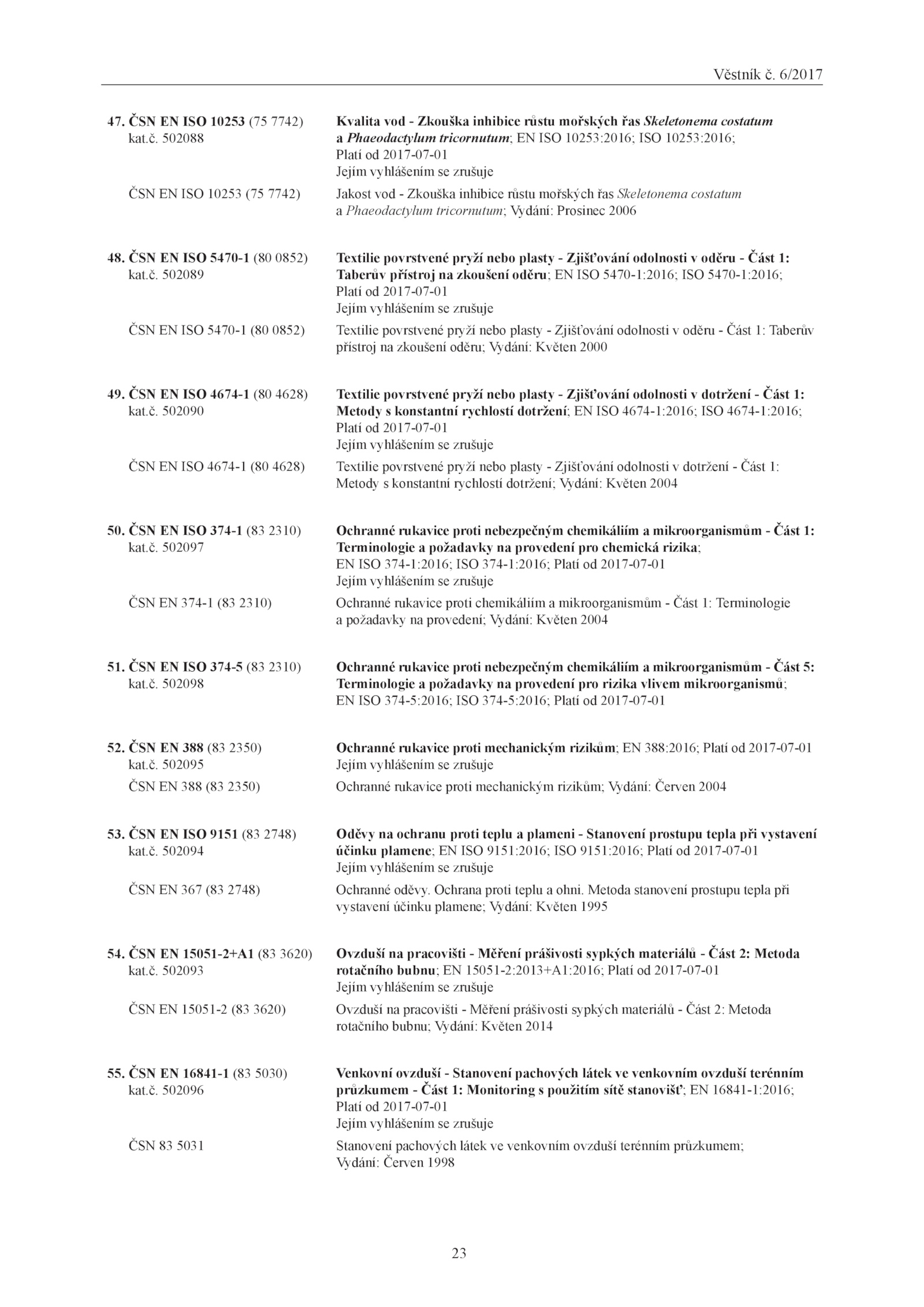 Věstník č. 6/2017

47. ČSN EN ISO 10253 (75 7742) kat.č. 502088

Kvalita vod - Zkouška inhibice růstu mořských řas Skeletonema costatum a Phaeodactylum tricornutum; EN ISO 10253:2016; ISO 10253:2016; Platí od 2017-07-01
Jejím vyhlášením se zrušuje

ČSN EN ISO 10253 (75 7742)

Jakost vod - Zkouška inhibice růstu mořských řas Skeletonema costatum a Phaeodactylum tricornutum; Vydání: Prosinec 2006

48. ČSN EN ISO 5470-1 (80 0852) kat.č. 502089

Textilie povrstvené pryží nebo plasty - Zjišťování odolnosti v oděru - Část 1: Taberův přístroj na zkoušení oděru; EN ISO 5470-1:2016; ISO 5470-1:2016; Platí od 2017-07-01
Jejím vyhlášením se zrušuje

ČSN EN ISO 5470-1 (80 0852)

Textilie povrstvené pryží nebo plasty - Zjišťování odolnosti v oděru - Část 1: Taberův přístroj na zkoušení oděru; Vydání: Květen 2000

49. ČSN EN ISO 4674-1 (80 4628) kat.č. 502090

Textilie povrstvené pryží nebo plasty - Zjišťování odolnosti v dotržení - Část 1: Metody s konstantní rychlostí dotržení; EN ISO 4674-1:2016; ISO 4674-1:2016; Platí od 2017-07-01
Jejím vyhlášením se zrušuje

ČSN EN ISO 4674-1 (80 4628)

Textilie povrstvené pryží nebo plasty - Zjišťování odolnosti v dotržení - Část 1: Metody s konstantní rychlostí dotržení; Vydání: Květen 2004

50. ČSN EN ISO 374-1 (83 2310) kat.č. 502097

Ochranné rukavice proti nebezpečným chemikáliím a mikroorganismům - Část 1: Terminologie a požadavky na provedení pro chemická rizika; EN ISO 374-1:2016; ISO 374-1:2016; Platí od 2017-07-01
Jejím vyhlášením se zrušuje

ČSN EN 374-1 (83 2310)

Ochranné rukavice proti chemikáliím a mikroorganismům - Část 1: Terminologie a požadavky na provedení; Vydání: Květen 2004

51. ČSN EN ISO 374-5 (83 2310) kat.č. 502098

Ochranné rukavice proti nebezpečným chemikáliím a mikroorganismům - Část 5: Terminologie a požadavky na provedení pro rizika vlivem mikroorganismů; EN ISO 374-5:2016; ISO 374-5:2016; Platí od 2017-07-01

52. ČSN EN 388 (83 2350) kat.č. 502095

Ochranné rukavice proti mechanickým rizikům; EN 388:2016; Platí od 2017-07-01
Jejím vyhlášením se zrušuje

ČSN EN 388 (83 2350)

Ochranné rukavice proti mechanickým rizikům; Vydání: Červen 2004

53. ČSN EN ISO 9151 (83 2748) kat.č. 502094

Oděvy na ochranu proti teplu a plameni - Stanovení prostupu tepla při vystavení účinku plamene; EN ISO 9151:2016; ISO 9151:2016; Platí od 2017-07-01
Jejím vyhlášením se zrušuje

ČSN EN 367 (83 2748)

Ochranné oděvy. Ochrana proti teplu a ohni. Metoda stanovení prostupu tepla při vystavení účinku plamene; Vydání: Květen 1995

54. ČSN EN 15051-2+A1 (83 3620) kat.č. 502093

Ovzduší na pracovišti - Měření prášivosti sypkých materiálů - Část 2: Metoda rotačního bubnu; EN 15051-2:2013+A1:2016; Platí od 2017-07-01
Jejím vyhlášením se zrušuje

ČSN EN 15051-2 (83 3620)

Ovzduší na pracovišti - Měření prášivosti sypkých materiálů - Část 2: Metoda rotačního bubnu; Vydání: Květen 2014

55. ČSN EN 16841-1 (83 5030) kat.č. 502096

Venkovní ovzduší - Stanovení pachových látek ve venkovním ovzduší terénním průzkumem - Část 1: Monitoring s použitím sítě stanovišť; EN 16841-1:2016; Platí od 2017-07-01
Jejím vyhlášením se zrušuje

ČSN 83 5031

Stanovení pachových látek ve venkovním ovzduší terénním průzkumem; Vydání: Červen 1998

23